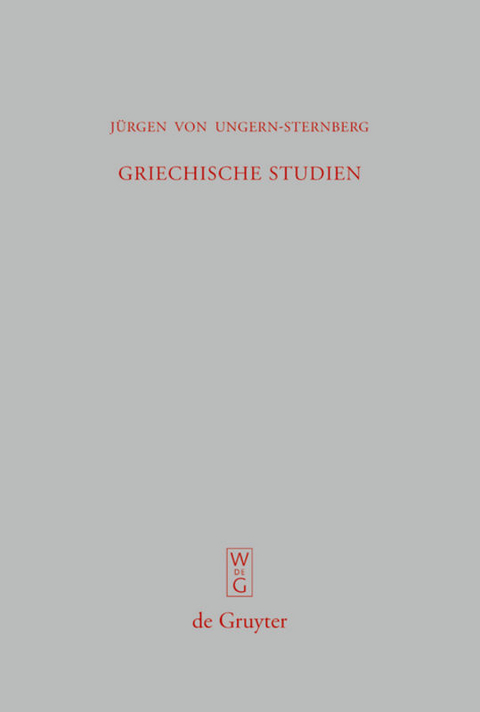 JÜRGEN VON UNGERN-STERNBERG

GRIECHISCHE STUDIEN

W
DE
G

de Gruyter